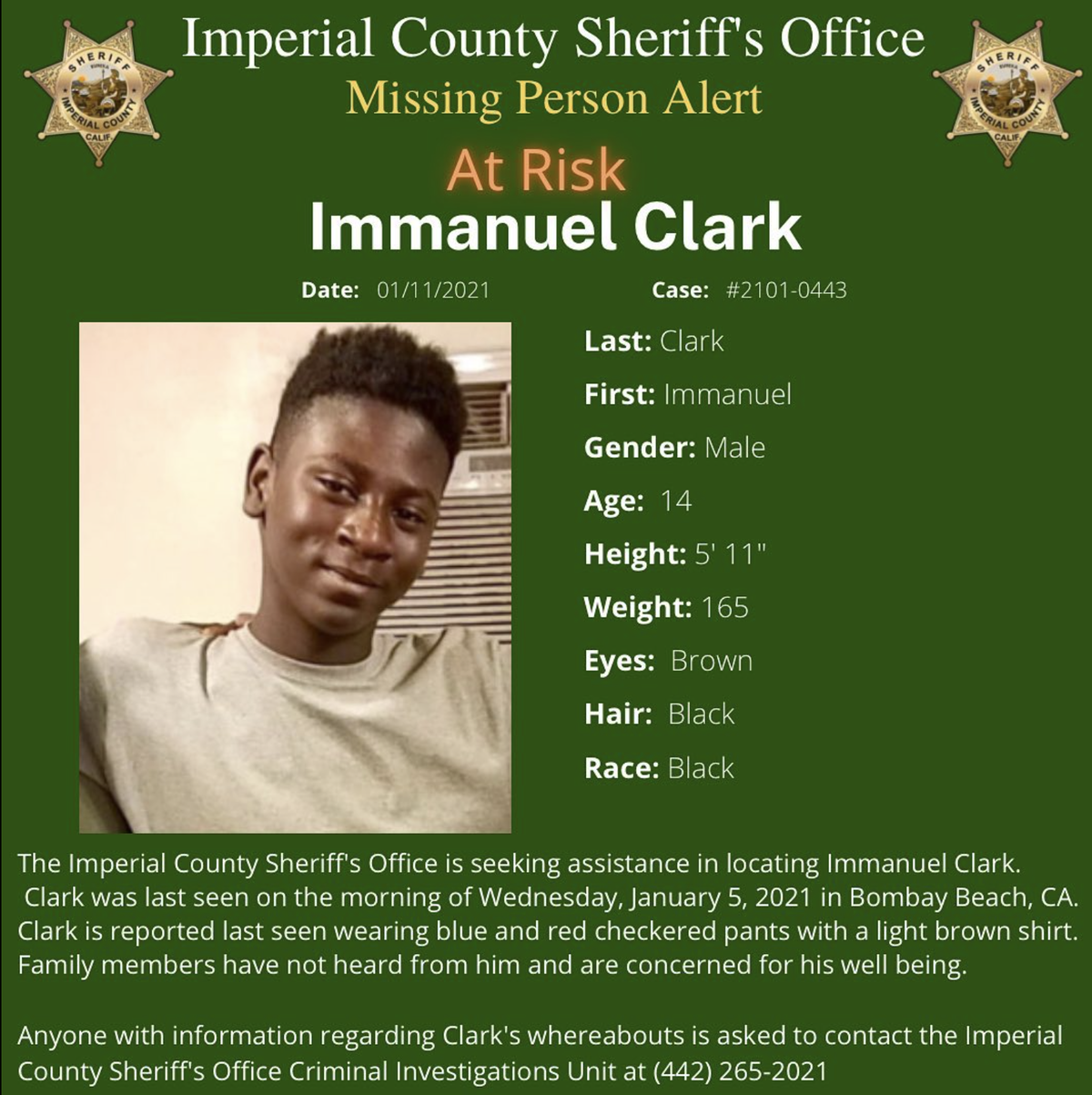 Imperial County Sheriff's Office
Missing Person Alert

At Risk
Immanuel Clark

Date: 01/11/2021 Case: #2101-0443

Last: Clark
First: Immanuel
Gender: Male
Age: 14
Height: 5' 11"
Weight: 165
Eyes: Brown
Hair: Black
Race: Black

The Imperial County Sheriff's Office is seeking assistance in locating Immanuel Clark. Clark was last seen on the morning of Wednesday, January 5, 2021 in Bombay Beach, CA. Clark is reported last seen wearing blue and red checkered pants with a light brown shirt. Family members have not heard from him and are concerned for his well being.

Anyone with information regarding Clark's whereabouts is asked to contact the Imperial County Sheriff's Office Criminal Investigations Unit at (442) 265-2021